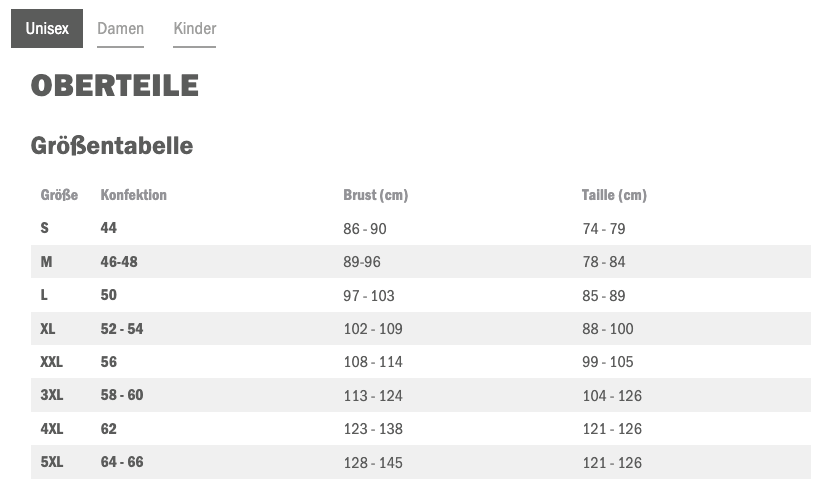 Unisex Damen Kinder

OBERTEILE

Größentabelle

| Größe | Konfektion | Brust (cm) | Taille (cm) |
|---|---|---|---|
| S | 44 | 86 - 90 | 74 - 79 |
| M | 46-48 | 89-96 | 78 - 84 |
| L | 50 | 97 - 103 | 85 - 89 |
| XL | 52 - 54 | 102 - 109 | 88 - 100 |
| XXL | 56 | 108 - 114 | 99 - 105 |
| 3XL | 58 - 60 | 113 - 124 | 104 - 126 |
| 4XL | 62 | 123 - 138 | 121 - 126 |
| 5XL | 64 - 66 | 128 - 145 | 121 - 126 |